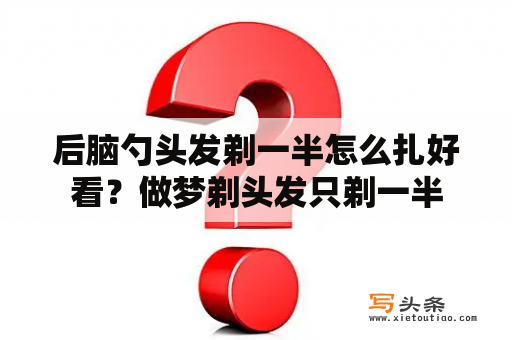 后脑勺头发剃一半怎么扎好看？做梦剃头发只剃一半

写头条
www.xietoutiao.com